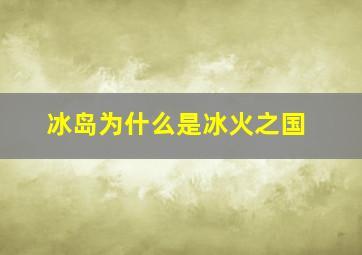 冰岛为什么是冰火之国